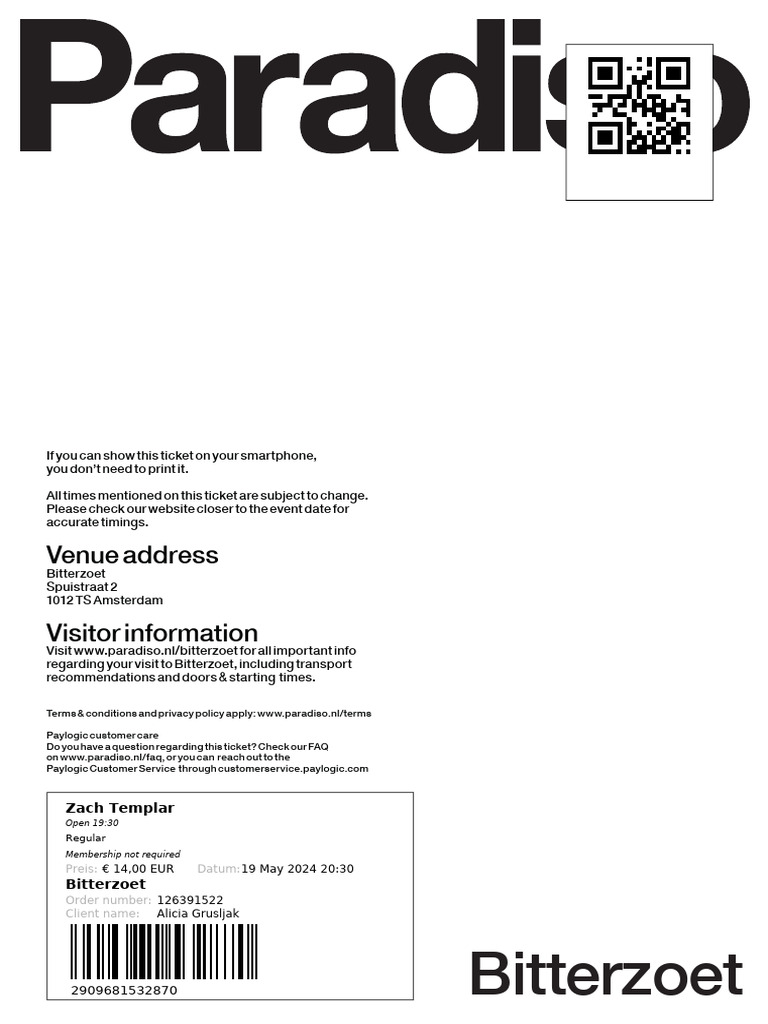 Paradiso

If you can show this ticket on your smartphone, you don't need to print it.

All times mentioned on this ticket are subject to change. Please check our website closer to the event date for accurate timings.

Venue address
Bitterzoet
Spuistraat 2
1012 TS Amsterdam

Visitor information
Visit www.paradiso.nl/bitterzoet for all important info regarding your visit to Bitterzoet, including transport recommendations and doors & starting times.

Terms & conditions and privacy policy apply: www.paradiso.nl/terms

Paylogic customer care
Do you have a question regarding this ticket? Check our FAQ on www.paradiso.nl/faq, or you can reach out to the Paylogic Customer Service through customerservice.paylogic.com

Zach Templar
Open 19:30
Regular
Membership not required
Preis: € 14,00 EUR Datum: 19 May 2024 20:30
Bitterzoet
Order number: 126391522
Client name: Alicia Grusljak
2909681532870

Bitterzoet